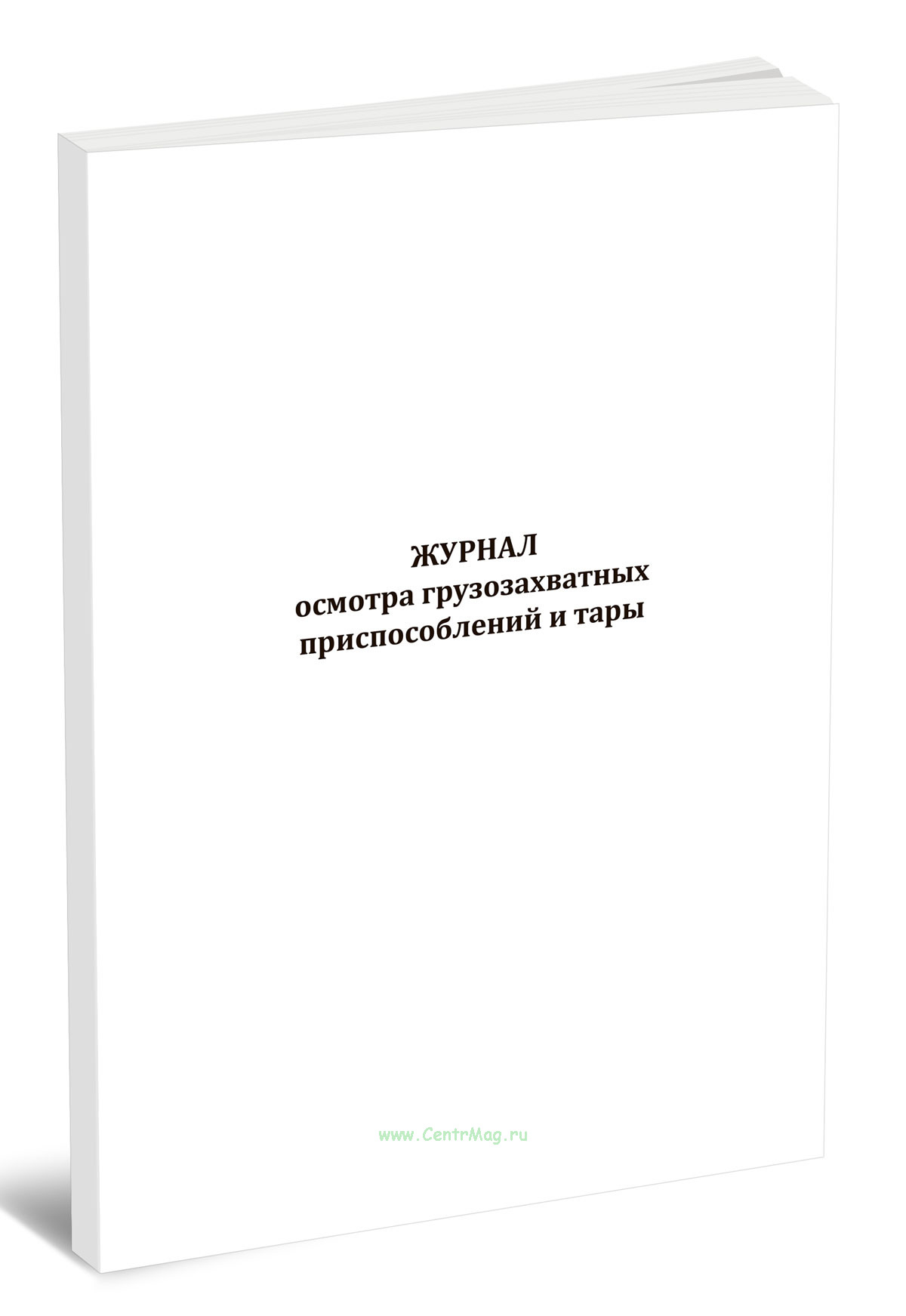 ЖУРНАЛ
осмотра грузозахватных
приспособлений и тары

www.CentrMag.ru